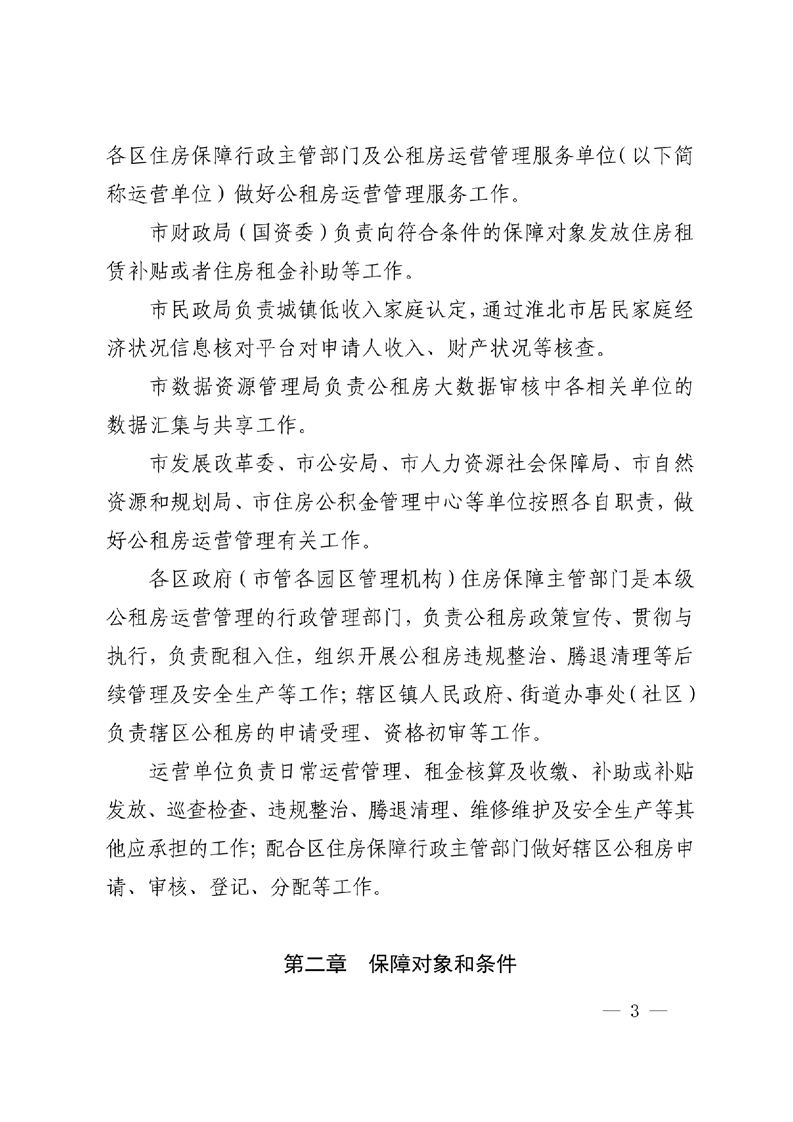 各区住房保障行政主管部门及公租房运营管理服务单位（以下简称运营单位）做好公租房运营管理服务工作。

市财政局（国资委）负责向符合条件的保障对象发放住房租赁补贴或者住房租金补助等工作。

市民政局负责城镇低收入家庭认定，通过淮北市居民家庭经济状况信息核对平台对申请人收入、财产状况等核查。

市数据资源管理局负责公租房大数据审核中各相关单位的数据汇集与共享工作。

市发展改革委、市公安局、市人力资源社会保障局、市自然资源和规划局、市住房公积金管理中心等单位按照各自职责，做好公租房运营管理有关工作。

各区政府（市管各园区管理机构）住房保障主管部门是本级公租房运营管理的行政管理部门，负责公租房政策宣传、贯彻与执行，负责配租入住，组织开展公租房违规整治、腾退清理等后续管理及安全生产等工作；辖区镇人民政府、街道办事处（社区）负责辖区公租房的申请受理、资格初审等工作。

运营单位负责日常运营管理、租金核算及收缴、补助或补贴发放、巡查检查、违规整治、腾退清理、维修维护及安全生产等其他应承担的工作；配合区住房保障行政主管部门做好辖区公租房申请、审核、登记、分配等工作。

第二章　保障对象和条件

— 3 —